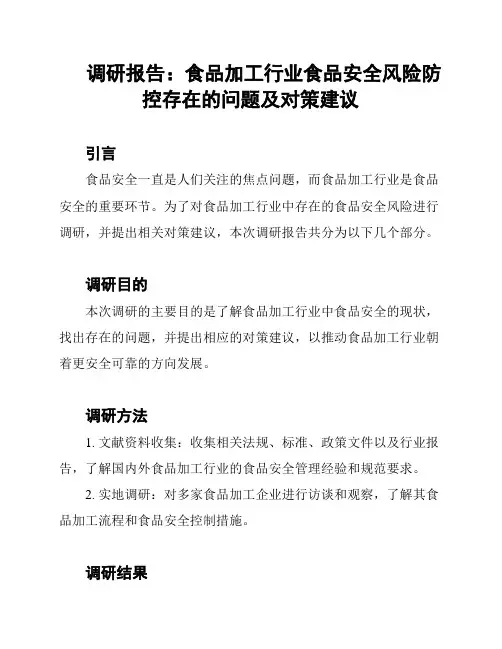 调研报告：食品加工行业食品安全风险防控存在的问题及对策建议

引言

食品安全一直是人们关注的焦点问题，而食品加工行业是食品安全的重要环节。为了对食品加工行业中存在的食品安全风险进行调研，并提出相关对策建议，本次调研报告共分为以下几个部分。

调研目的

本次调研的主要目的是了解食品加工行业中食品安全的现状，找出存在的问题，并提出相应的对策建议，以推动食品加工行业朝着更安全可靠的方向发展。

调研方法

1. 文献资料收集：收集相关法规、标准、政策文件以及行业报告，了解国内外食品加工行业的食品安全管理经验和规范要求。

2. 实地调研：对多家食品加工企业进行访谈和观察，了解其食品加工流程和食品安全控制措施。

调研结果